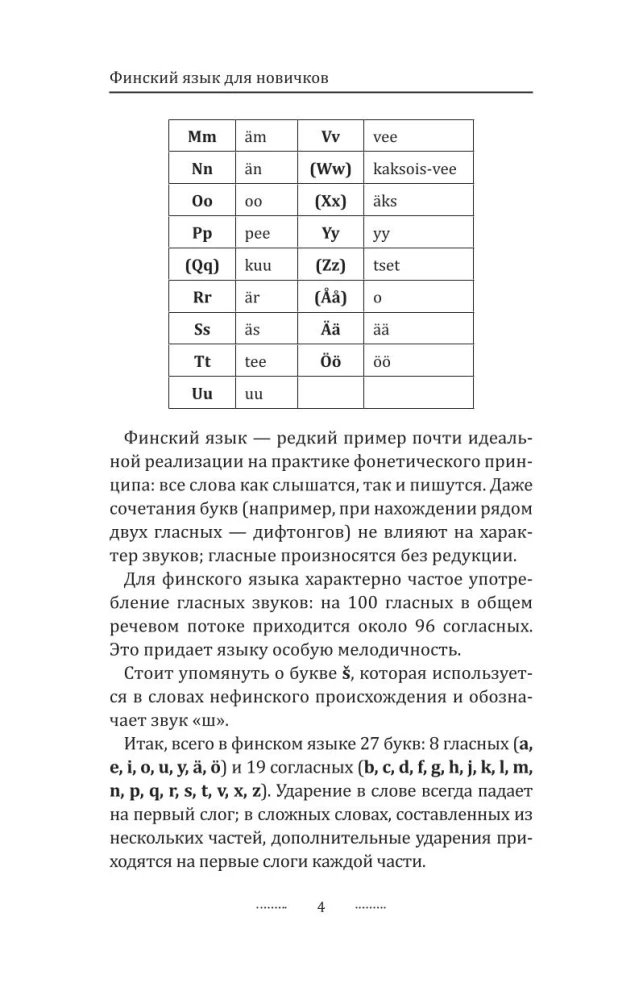 Финский язык для новичков

| Mm | äm | Vv | vee |
|---|---|---|---|
| Nn | än | (Ww) | kaksois-vee |
| Oo | oo | (Xx) | äks |
| Pp | pee | Yy | yy |
| (Qq) | kuu | (Zz) | tset |
| Rr | är | (Åå) | o |
| Ss | äs | Ää | ää |
| Tt | tee | Öö | öö |
| Uu | uu | | |

Финский язык — редкий пример почти идеальной реализации на практике фонетического принципа: все слова как слышатся, так и пишутся. Даже сочетания букв (например, при нахождении рядом двух гласных — дифтонгов) не влияют на характер звуков; гласные произносятся без редукции.

Для финского языка характерно частое употребление гласных звуков: на 100 гласных в общем речевом потоке приходится около 96 согласных. Это придает языку особую мелодичность.

Стоит упомянуть о букве š, которая используется в словах нефинского происхождения и обозначает звук «ш».

Итак, всего в финском языке 27 букв: 8 гласных (a, e, i, o, u, y, ä, ö) и 19 согласных (b, c, d, f, g, h, j, k, l, m, n, p, q, r, s, t, v, x, z). Ударение в слове всегда падает на первый слог; в сложных словах, составленных из нескольких частей, дополнительные ударения приходятся на первые слоги каждой части.

4